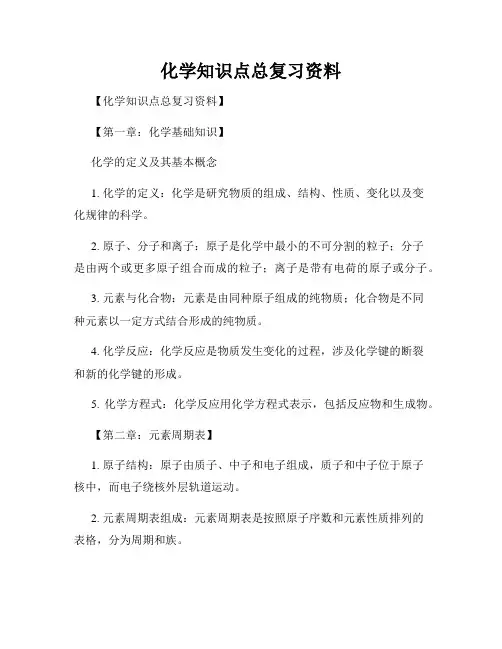 化学知识点总复习资料

【化学知识点总复习资料】

【第一章：化学基础知识】

化学的定义及其基本概念

1. 化学的定义：化学是研究物质的组成、结构、性质、变化以及变化规律的科学。

2. 原子、分子和离子：原子是化学中最小的不可分割的粒子；分子是由两个或更多原子组合而成的粒子；离子是带有电荷的原子或分子。

3. 元素与化合物：元素是由同种原子组成的纯物质；化合物是不同种元素以一定方式结合形成的纯物质。

4. 化学反应：化学反应是物质发生变化的过程，涉及化学键的断裂和新的化学键的形成。

5. 化学方程式：化学反应用化学方程式表示，包括反应物和生成物。

【第二章：元素周期表】

1. 原子结构：原子由质子、中子和电子组成，质子和中子位于原子核中，而电子绕核外层轨道运动。

2. 元素周期表组成：元素周期表是按照原子序数和元素性质排列的表格，分为周期和族。